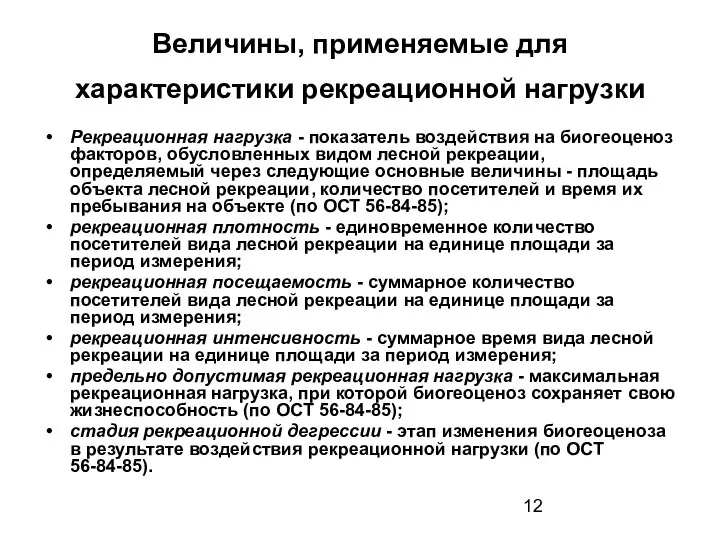 Величины, применяемые для характеристики рекреационной нагрузки

• Рекреационная нагрузка - показатель воздействия на биогеоценоз факторов, обусловленных видом лесной рекреации, определяемый через следующие основные величины - площадь объекта лесной рекреации, количество посетителей и время их пребывания на объекте (по ОСТ 56-84-85);
• рекреационная плотность - единовременное количество посетителей вида лесной рекреации на единице площади за период измерения;
• рекреационная посещаемость - суммарное количество посетителей вида лесной рекреации на единице площади за период измерения;
• рекреационная интенсивность - суммарное время вида лесной рекреации на единице площади за период измерения;
• предельно допустимая рекреационная нагрузка - максимальная рекреационная нагрузка, при которой биогеоценоз сохраняет свою жизнеспособность (по ОСТ 56-84-85);
• стадия рекреационной дегрессии - этап изменения биогеоценоза в результате воздействия рекреационной нагрузки (по ОСТ 56-84-85).

12